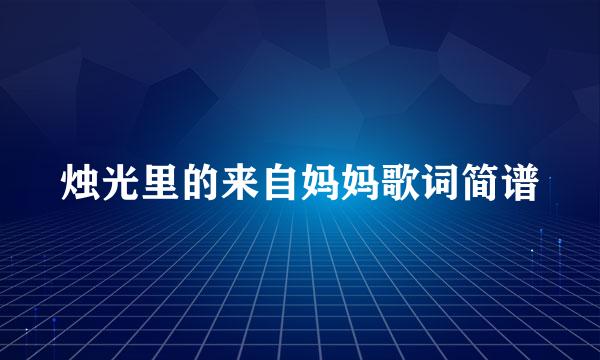 烛光里的来自妈妈歌词简谱